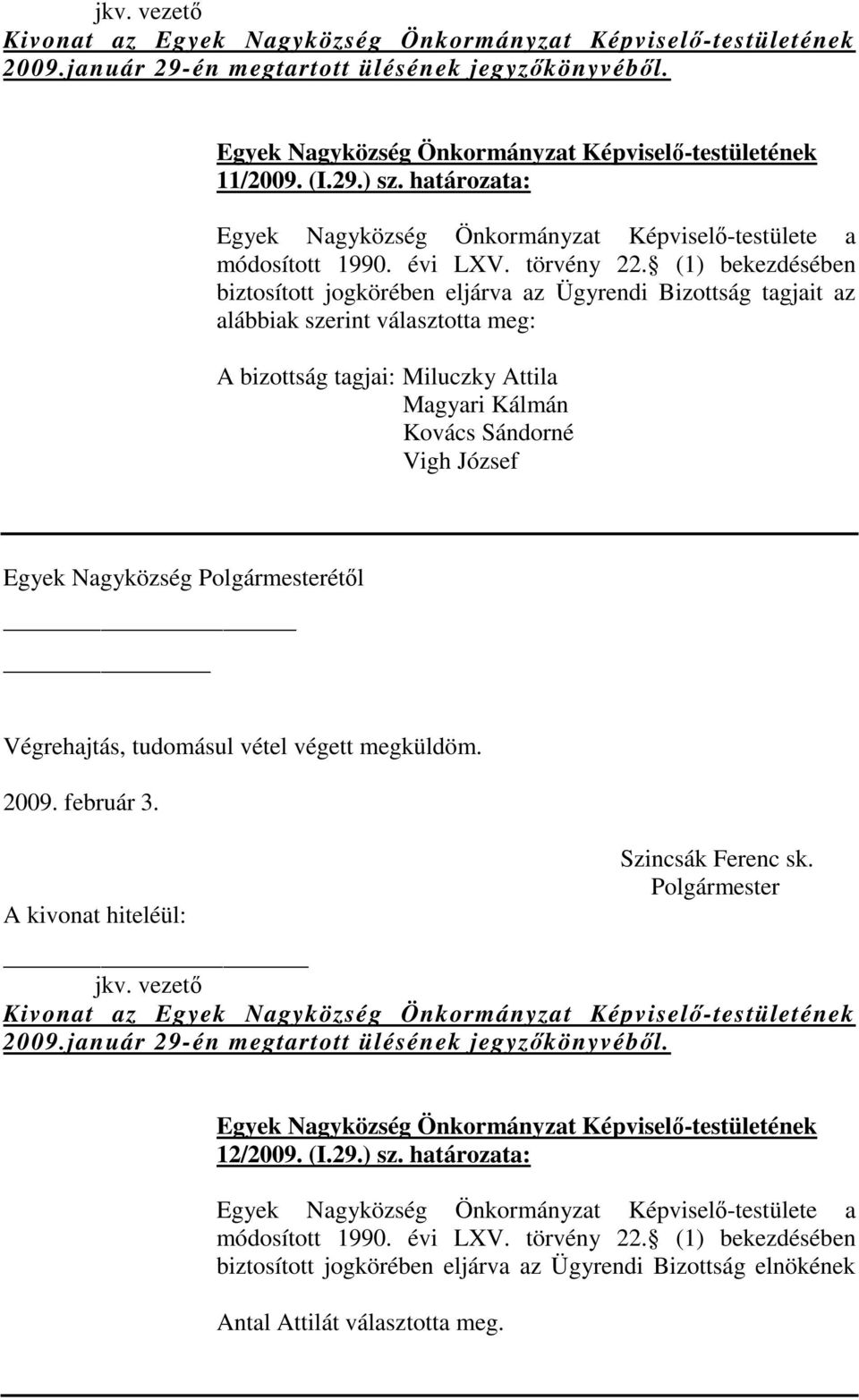 jkv. vezető
Kivonat az Egyek Nagyközség Önkormányzat Képviselő-testületének 2009.január 29-én megtartott ülésének jegyzőkönyvéből.

Egyek Nagyközség Önkormányzat Képviselő-testületének 11/2009. (I.29.) sz. határozata:

Egyek Nagyközség Önkormányzat Képviselő-testülete a módosított 1990. évi LXV. törvény 22. (1) bekezdésében biztosított jogkörében eljárva az Ügyrendi Bizottság tagjait az alábbiak szerint választotta meg:

A bizottság tagjai: Miluczky Attila
Magyari Kálmán
Kovács Sándorné
Vigh József

Egyek Nagyközség Polgármesterétől

Végrehajtás, tudomásul vétel végett megküldöm.

2009. február 3.

Szincsák Ferenc sk.
Polgármester

A kivonat hiteléül:

jkv. vezető
Kivonat az Egyek Nagyközség Önkormányzat Képviselő-testületének 2009.január 29-én megtartott ülésének jegyzőkönyvéből.

Egyek Nagyközség Önkormányzat Képviselő-testületének 12/2009. (I.29.) sz. határozata:

Egyek Nagyközség Önkormányzat Képviselő-testülete a módosított 1990. évi LXV. törvény 22. (1) bekezdésében biztosított jogkörében eljárva az Ügyrendi Bizottság elnökének

Antal Attilát választotta meg.